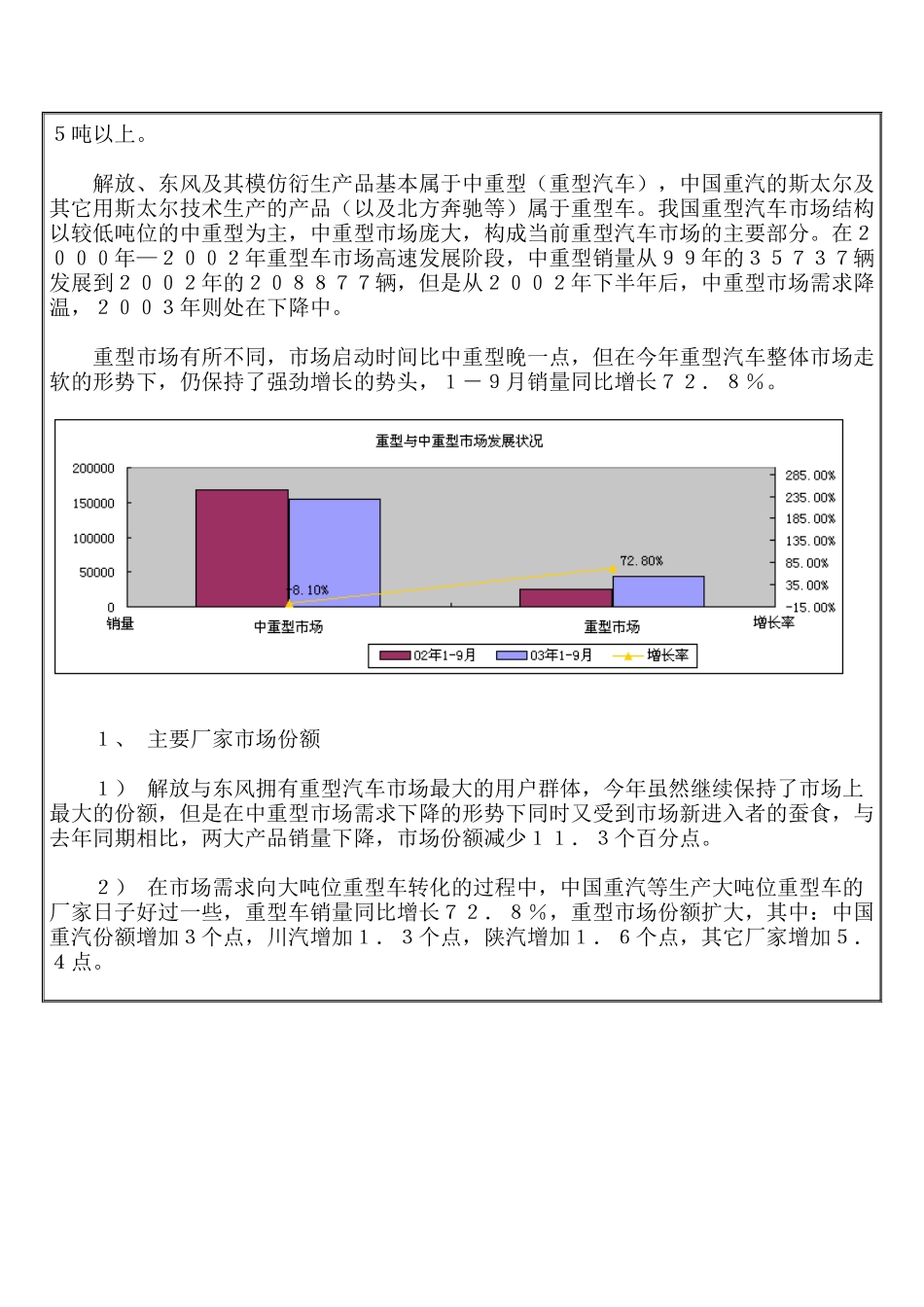 ５吨以上。

解放、东风及其模仿衍生产品基本属于中重型（重型汽车），中国重汽的斯太尔及其它用斯太尔技术生产的产品（以及北方奔驰等）属于重型车。我国重型汽车市场结构以较低吨位的中重型为主，中重型市场庞大，构成当前重型汽车市场的主要部分。在２０００年—２００２年重型车市场高速发展阶段，中重型销量从９９年的３５７３７辆发展到２００２年的２０８８７７辆，但是从２００２年下半年后，中重型市场需求降温，２００３年则处在下降中。

重型市场有所不同，市场启动时间比中重型晚一点，但在今年重型汽车整体市场走软的形势下，仍保持了强劲增长的势头，１－９月销量同比增长７２．８％。

重型与中重型市场发展状况

200000
150000
100000
50000
0
销量

285.00%
235.00%
185.00%
135.00%
85.00%
35.00%
-15.00%
增长率

-8.10%
72.80%

中重型市场
重型市场

02年1-9月
03年1-9月
增长率

１、 主要厂家市场份额

１） 解放与东风拥有重型汽车市场最大的用户群体，今年虽然继续保持了市场上最大的份额，但是在中重型市场需求下降的形势下同时又受到市场新进入者的蚕食，与去年同期相比，两大产品销量下降，市场份额减少１１．３个百分点。

２） 在市场需求向大吨位重型车转化的过程中，中国重汽等生产大吨位重型车的厂家日子好过一些，重型车销量同比增长７２．８％，重型市场份额扩大，其中：中国重汽份额增加３个点，川汽增加１．３个点，陕汽增加１．６个点，其它厂家增加５．４点。